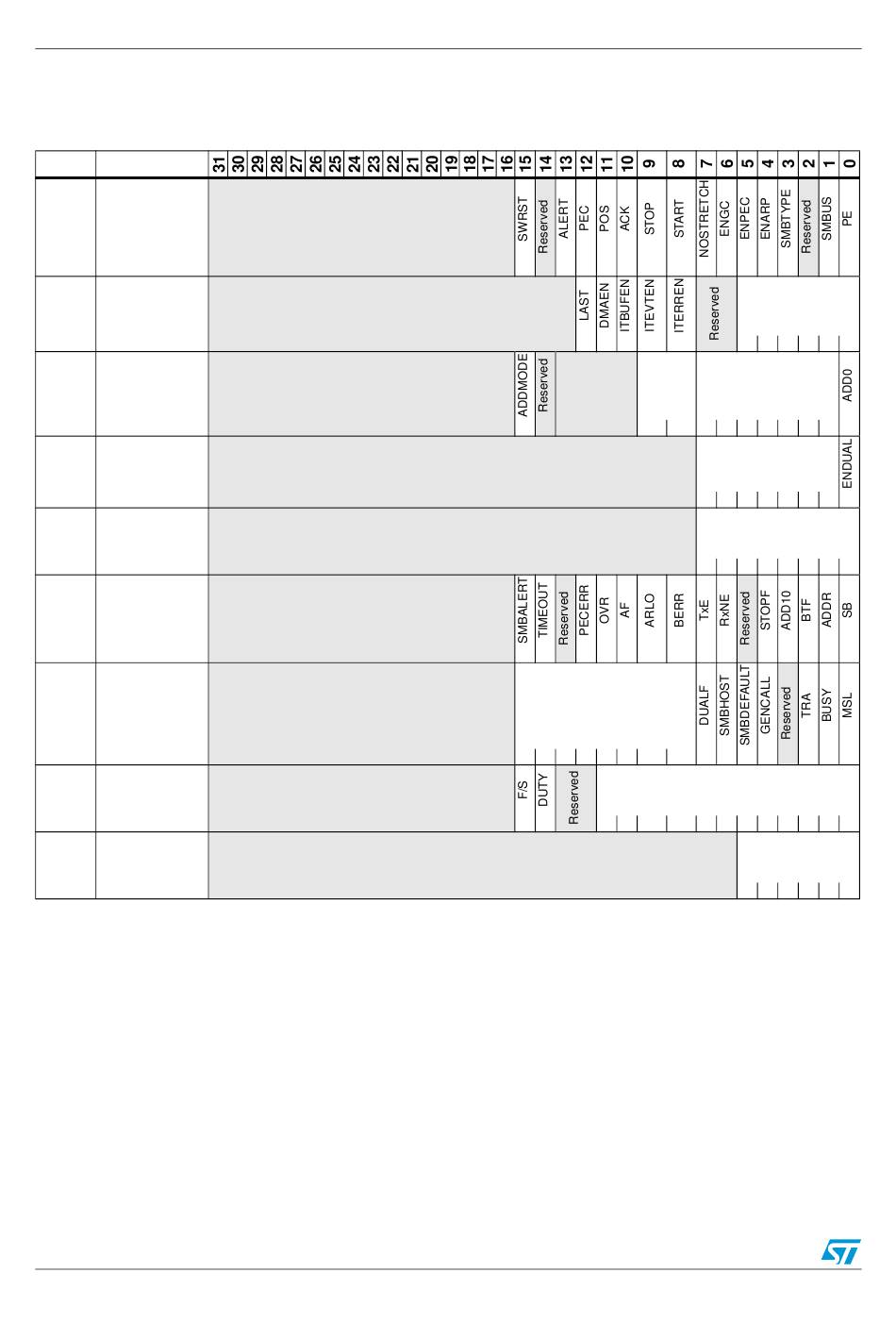 | | | 31 | 30 | 29 | 28 | 27 | 26 | 25 | 24 | 23 | 22 | 21 | 20 | 19 | 18 | 17 | 16 | 15 | 14 | 13 | 12 | 11 | 10 | 9 | 8 | 7 | 6 | 5 | 4 | 3 | 2 | 1 | 0 |
|---|---|---|---|---|---|---|---|---|---|---|---|---|---|---|---|---|---|---|---|---|---|---|---|---|---|---|---|---|---|---|---|---|---|
| | | | | | | | | | | | | | | | | | | SWRST | Reserved | ALERT | PEC | POS | ACK | STOP | START | NOSTRETCH | ENGC | ENPEC | ENARP | SMBTYPE | Reserved | SMBUS | PE |
| | | | | | | | | | | | | | | | | | | | | | LAST | DMAEN | ITBUFEN | ITEVTEN | ITERREN | Reserved | | | | | | | |
| | | | | | | | | | | | | | | | | | | ADDMODE | Reserved | | | | | | | | | | | | | | ADD0 |
| | | | | | | | | | | | | | | | | | | | | | | | | | | | | | | | | | ENDUAL |
| | | | | | | | | | | | | | | | | | | | | | | | | | | | | | | | | | |
| | | | | | | | | | | | | | | | | | | SMBALERT | TIMEOUT | Reserved | PECERR | OVR | AF | ARLO | BERR | TxE | RxNE | Reserved | STOPF | ADD10 | BTF | ADDR | SB |
| | | | | | | | | | | | | | | | | | | | | | | | | | | DUALF | SMBHOST | SMBDEFAULT | GENCALL | Reserved | TRA | BUSY | MSL |
| | | | | | | | | | | | | | | | | | | F/S | DUTY | Reserved | | | | | | | | | | | | | |
| | | | | | | | | | | | | | | | | | | | | | | | | | | | | | | | | | |